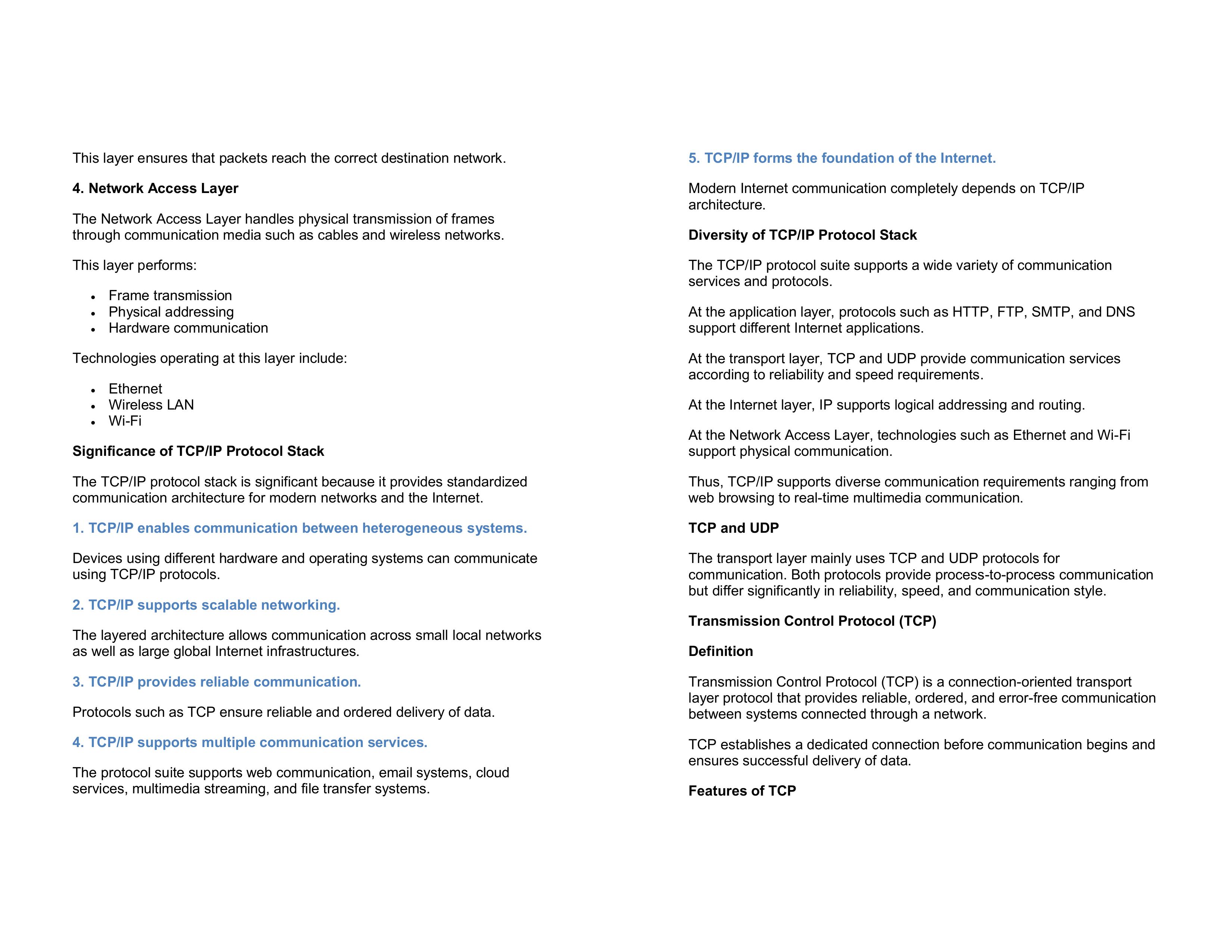 This layer ensures that packets reach the correct destination network.

4. Network Access Layer

The Network Access Layer handles physical transmission of frames through communication media such as cables and wireless networks.

This layer performs:

• Frame transmission
• Physical addressing
• Hardware communication

Technologies operating at this layer include:

• Ethernet
• Wireless LAN
• Wi-Fi

Significance of TCP/IP Protocol Stack

The TCP/IP protocol stack is significant because it provides standardized communication architecture for modern networks and the Internet.

1. TCP/IP enables communication between heterogeneous systems.

Devices using different hardware and operating systems can communicate using TCP/IP protocols.

2. TCP/IP supports scalable networking.

The layered architecture allows communication across small local networks as well as large global Internet infrastructures.

3. TCP/IP provides reliable communication.

Protocols such as TCP ensure reliable and ordered delivery of data.

4. TCP/IP supports multiple communication services.

The protocol suite supports web communication, email systems, cloud services, multimedia streaming, and file transfer systems.

5. TCP/IP forms the foundation of the Internet.

Modern Internet communication completely depends on TCP/IP architecture.

Diversity of TCP/IP Protocol Stack

The TCP/IP protocol suite supports a wide variety of communication services and protocols.

At the application layer, protocols such as HTTP, FTP, SMTP, and DNS support different Internet applications.

At the transport layer, TCP and UDP provide communication services according to reliability and speed requirements.

At the Internet layer, IP supports logical addressing and routing.

At the Network Access Layer, technologies such as Ethernet and Wi-Fi support physical communication.

Thus, TCP/IP supports diverse communication requirements ranging from web browsing to real-time multimedia communication.

TCP and UDP

The transport layer mainly uses TCP and UDP protocols for communication. Both protocols provide process-to-process communication but differ significantly in reliability, speed, and communication style.

Transmission Control Protocol (TCP)

Definition

Transmission Control Protocol (TCP) is a connection-oriented transport layer protocol that provides reliable, ordered, and error-free communication between systems connected through a network.

TCP establishes a dedicated connection before communication begins and ensures successful delivery of data.

Features of TCP